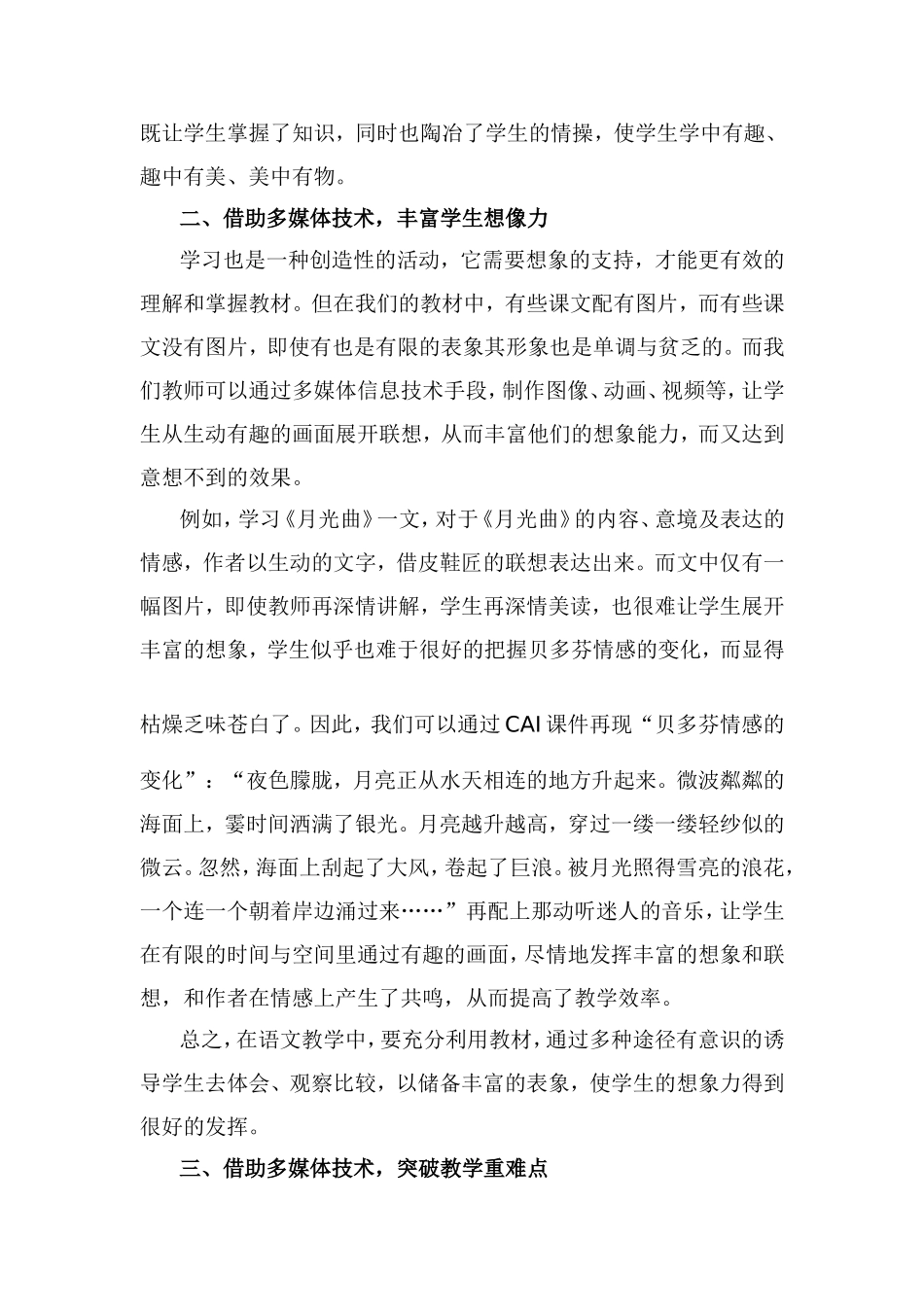 既让学生掌握了知识，同时也陶冶了学生的情操，使学生学中有趣、趣中有美、美中有物。

二、借助多媒体技术，丰富学生想像力

学习也是一种创造性的活动，它需要想象的支持，才能更有效的理解和掌握教材。但在我们的教材中，有些课文配有图片，而有些课文没有图片，即使有也是有限的表象其形象也是单调与贫乏的。而我们教师可以通过多媒体信息技术手段，制作图像、动画、视频等，让学生从生动有趣的画面展开联想，从而丰富他们的想象能力，而又达到意想不到的效果。

例如，学习《月光曲》一文，对于《月光曲》的内容、意境及表达的情感，作者以生动的文字，借皮鞋匠的联想表达出来。而文中仅有一幅图片，即使教师再深情讲解，学生再深情美读，也很难让学生展开丰富的想象，学生似乎也难于很好的把握贝多芬情感的变化，而显得枯燥乏味苍白了。因此，我们可以通过CAI课件再现“贝多芬情感的变化”：“夜色朦胧，月亮正从水天相连的地方升起来。微波粼粼的海面上，霎时间洒满了银光。月亮越升越高，穿过一缕一缕轻纱似的微云。忽然，海面上刮起了大风，卷起了巨浪。被月光照得雪亮的浪花，一个连一个朝着岸边涌过来……”再配上那动听迷人的音乐，让学生在有限的时间与空间里通过有趣的画面，尽情地发挥丰富的想象和联想，和作者在情感上产生了共鸣，从而提高了教学效率。

总之，在语文教学中，要充分利用教材，通过多种途径有意识的诱导学生去体会、观察比较，以储备丰富的表象，使学生的想象力得到很好的发挥。

三、借助多媒体技术，突破教学重难点